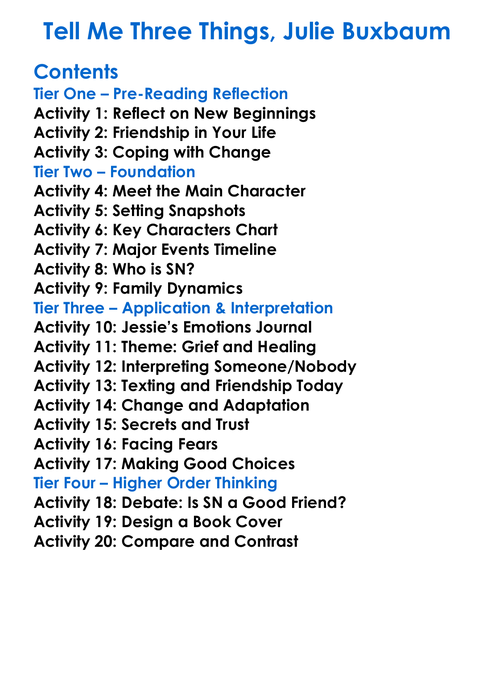 Tell Me Three Things, Julie Buxbaum

Contents
Tier One – Pre-Reading Reflection
Activity 1: Reflect on New Beginnings
Activity 2: Friendship in Your Life
Activity 3: Coping with Change
Tier Two – Foundation
Activity 4: Meet the Main Character
Activity 5: Setting Snapshots
Activity 6: Key Characters Chart
Activity 7: Major Events Timeline
Activity 8: Who is SN?
Activity 9: Family Dynamics
Tier Three – Application & Interpretation
Activity 10: Jessie's Emotions Journal
Activity 11: Theme: Grief and Healing
Activity 12: Interpreting Someone/Nobody
Activity 13: Texting and Friendship Today
Activity 14: Change and Adaptation
Activity 15: Secrets and Trust
Activity 16: Facing Fears
Activity 17: Making Good Choices
Tier Four – Higher Order Thinking
Activity 18: Debate: Is SN a Good Friend?
Activity 19: Design a Book Cover
Activity 20: Compare and Contrast